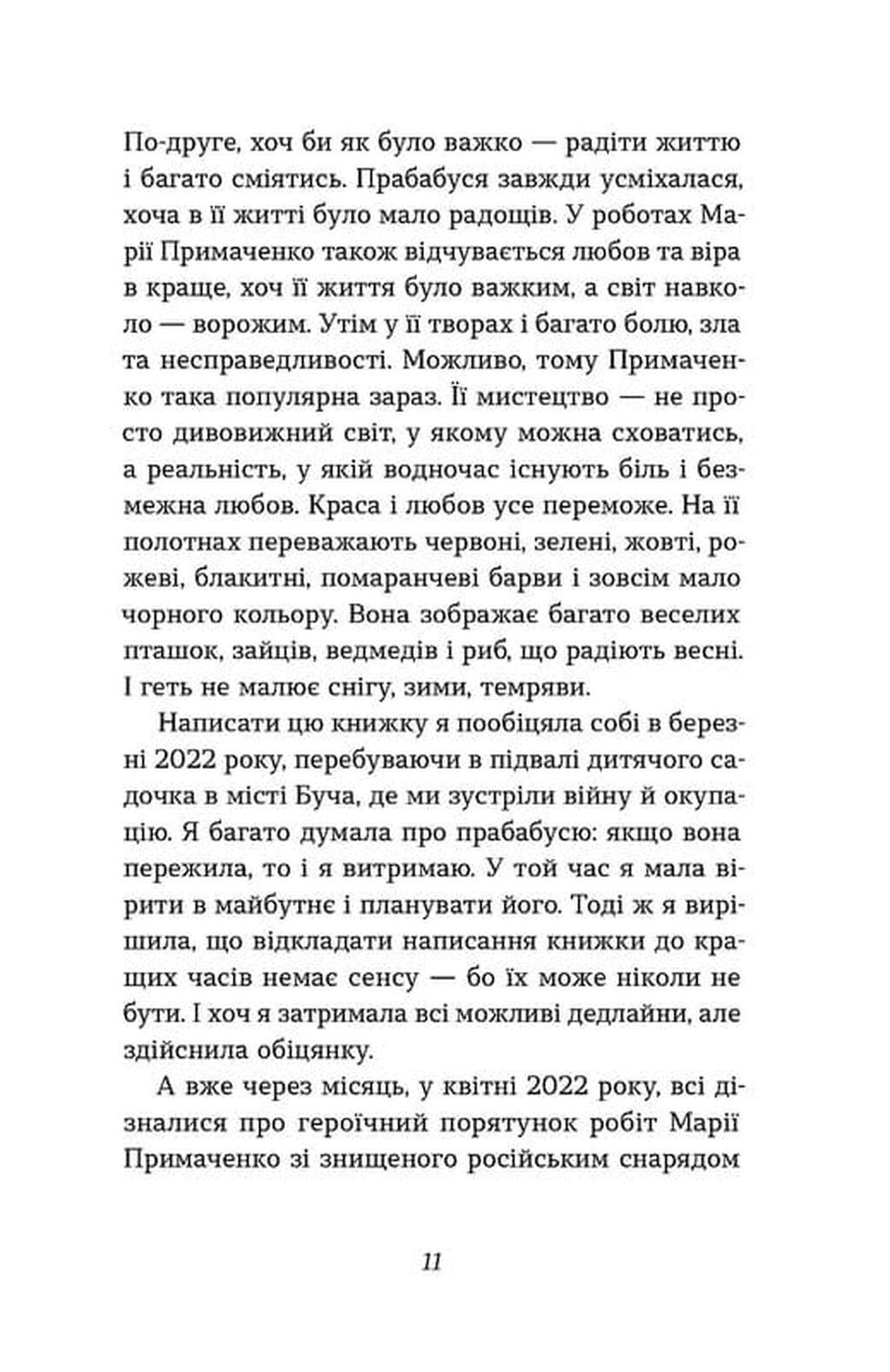 По-друге, хоч би як було важко — радіти життю і багато сміятись. Прабабуся завжди усміхалася, хоча в її житті було мало радощів. У роботах Марії Примаченко також відчувається любов та віра в краще, хоч її життя було важким, а світ навколо — ворожим. Утім у її творах і багато болю, зла та несправедливості. Можливо, тому Примаченко така популярна зараз. Її мистецтво — не просто дивовижний світ, у якому можна сховатись, а реальність, у якій водночас існують біль і безмежна любов. Краса і любов усе переможе. На її полотнах переважають червоні, зелені, жовті, рожеві, блакитні, помаранчеві барви і зовсім мало чорного кольору. Вона зображає багато веселих пташок, зайців, ведмедів і риб, що радіють весні. І геть не малює снігу, зими, темряви.

Написати цю книжку я пообіцяла собі в березні 2022 року, перебуваючи в підвалі дитячого садочка в місті Буча, де ми зустріли війну й окупацію. Я багато думала про прабабусю: якщо вона пережила, то і я витримаю. У той час я мала вірити в майбутнє і планувати його. Тоді ж я вирішила, що відкладати написання книжки до кращих часів немає сенсу — бо їх може ніколи не бути. І хоч я затримала всі можливі дедлайни, але здійснила обіцянку.

А вже через місяць, у квітні 2022 року, всі дізналися про героїчний порятунок робіт Марії Примаченко зі знищеного російським снарядом

11